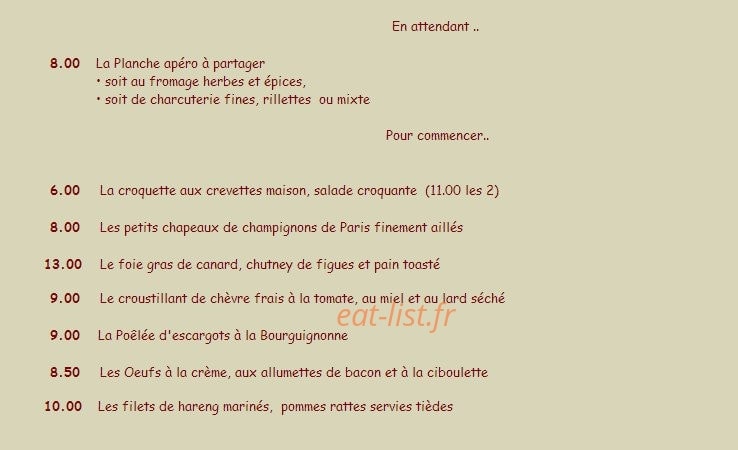 En attendant ..

8.00 La Planche apéro à partager
• soit au fromage herbes et épices,
• soit de charcuterie fines, rillettes ou mixte

Pour commencer..

6.00 La croquette aux crevettes maison, salade croquante (11.00 les 2)

8.00 Les petits chapeaux de champignons de Paris finement aillés

13.00 Le foie gras de canard, chutney de figues et pain toasté

9.00 Le croustillant de chèvre frais à la tomate, au miel et au lard séché

eat-list.fr

9.00 La Poêlée d'escargots à la Bourguignonne

8.50 Les Oeufs à la crème, aux allumettes de bacon et à la ciboulette

10.00 Les filets de hareng marinés, pommes rattes servies tièdes